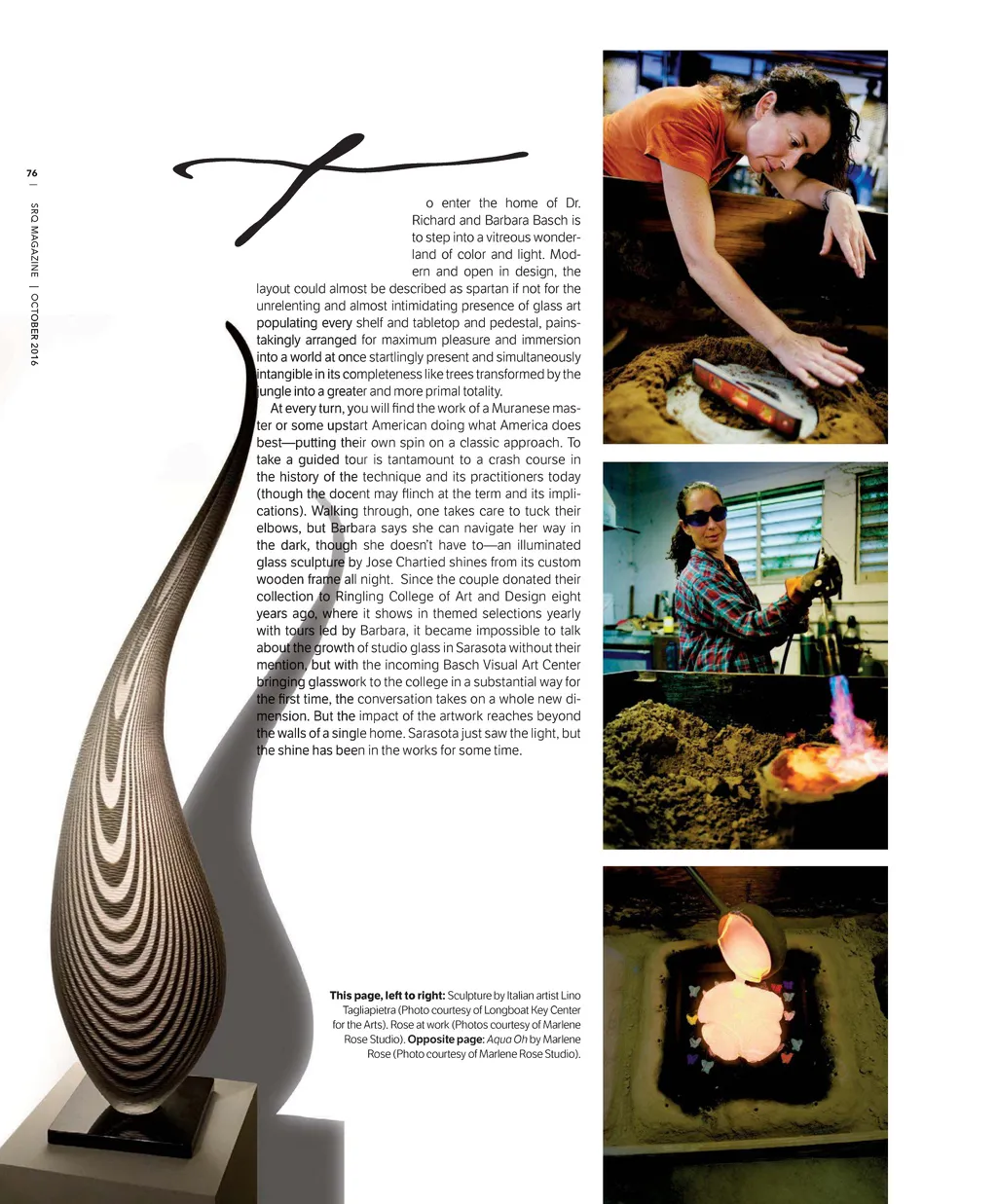 76 | SRQ MAGAZINE | OCTOBER 2016

To enter the home of Dr. Richard and Barbara Basch is to step into a vitreous wonderland of color and light. Modern and open in design, the layout could almost be described as spartan if not for the unrelenting and almost intimidating presence of glass art populating every shelf and tabletop and pedestal, painstakingly arranged for maximum pleasure and immersion into a world at once startlingly present and simultaneously intangible in its completeness like trees transformed by the jungle into a greater and more primal totality.

At every turn, you will find the work of a Muranese master or some upstart American doing what America does best—putting their own spin on a classic approach. To take a guided tour is tantamount to a crash course in the history of the technique and its practitioners today (though the docent may flinch at the term and its implications). Walking through, one takes care to tuck their elbows, but Barbara says she can navigate her way in the dark, though she doesn't have to—an illuminated glass sculpture by Jose Chartied shines from its custom wooden frame all night. Since the couple donated their collection to Ringling College of Art and Design eight years ago, where it shows in themed selections yearly with tours led by Barbara, it became impossible to talk about the growth of studio glass in Sarasota without their mention, but with the incoming Basch Visual Art Center bringing glasswork to the college in a substantial way for the first time, the conversation takes on a whole new dimension. But the impact of the artwork reaches beyond the walls of a single home. Sarasota just saw the light, but the shine has been in the works for some time.

This page, left to right: Sculpture by Italian artist Lino Tagliapietra (Photo courtesy of Longboat Key Center for the Arts). Rose at work (Photos courtesy of Marlene Rose Studio). Opposite page: Aqua Oh by Marlene Rose (Photo courtesy of Marlene Rose Studio).